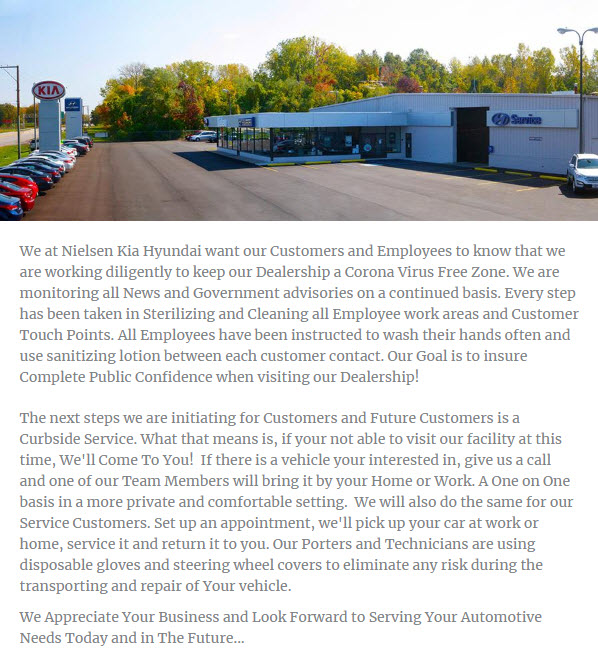 KIA

Service

We at Nielsen Kia Hyundai want our Customers and Employees to know that we are working diligently to keep our Dealership a Corona Virus Free Zone. We are monitoring all News and Government advisories on a continued basis. Every step has been taken in Sterilizing and Cleaning all Employee work areas and Customer Touch Points. All Employees have been instructed to wash their hands often and use sanitizing lotion between each customer contact. Our Goal is to insure Complete Public Confidence when visiting our Dealership!

The next steps we are initiating for Customers and Future Customers is a Curbside Service. What that means is, if your not able to visit our facility at this time, We'll Come To You! If there is a vehicle your interested in, give us a call and one of our Team Members will bring it by your Home or Work. A One on One basis in a more private and comfortable setting. We will also do the same for our Service Customers. Set up an appointment, we'll pick up your car at work or home, service it and return it to you. Our Porters and Technicians are using disposable gloves and steering wheel covers to eliminate any risk during the transporting and repair of Your vehicle.

We Appreciate Your Business and Look Forward to Serving Your Automotive Needs Today and in The Future...